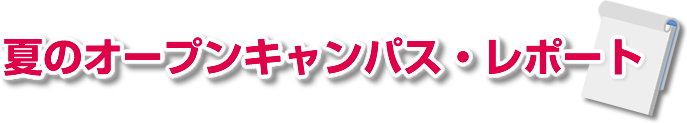 夏のオープンキャンパス・レポート